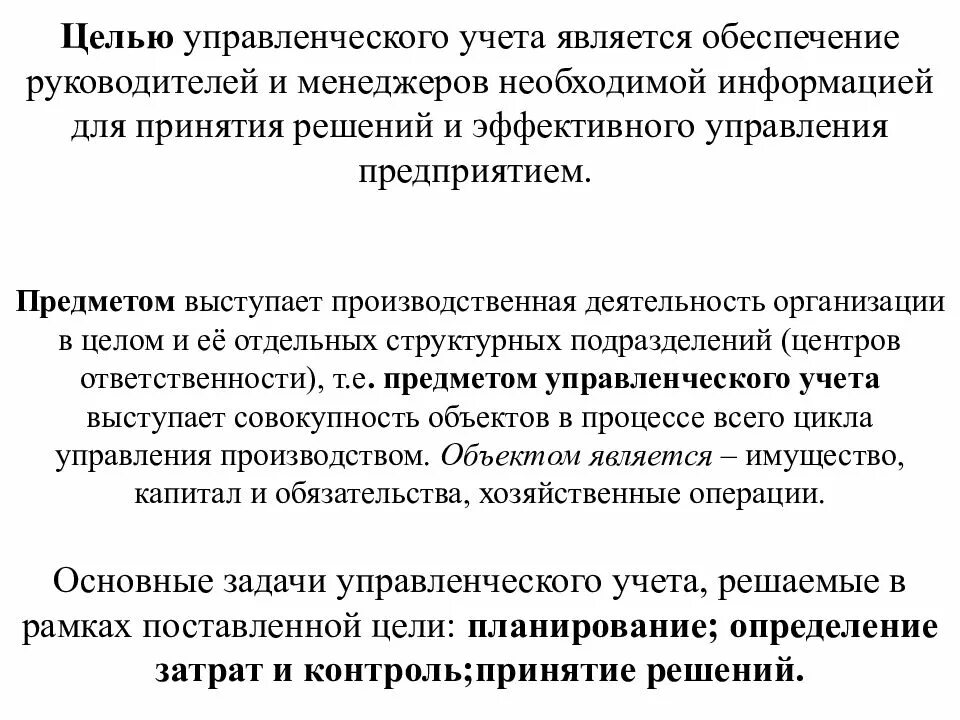 Целью управленческого учета является обеспечение руководителей и менеджеров необходимой информацией для принятия решений и эффективного управления предприятием.

Предметом выступает производственная деятельность организации в целом и её отдельных структурных подразделений (центров ответственности), т.е. предметом управленческого учета выступает совокупность объектов в процессе всего цикла управления производством. Объектом является – имущество, капитал и обязательства, хозяйственные операции.

Основные задачи управленческого учета, решаемые в рамках поставленной цели: планирование; определение затрат и контроль;принятие решений.